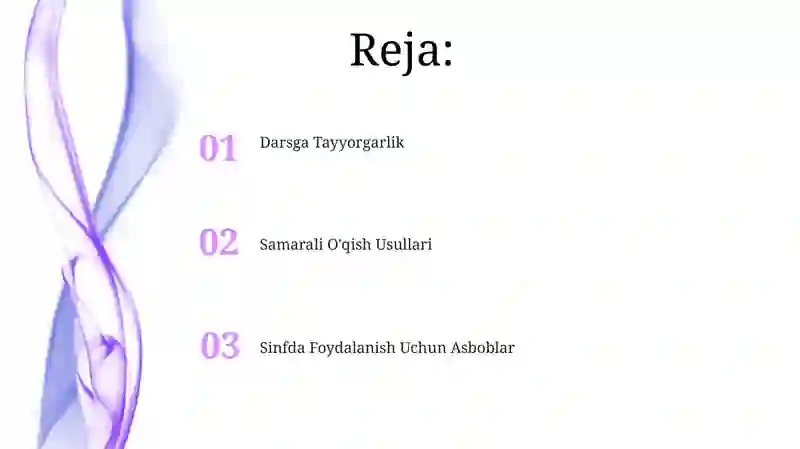 Reja:

01 Darsga Tayyorgarlik

02 Samarali O'qish Usullari

03 Sinfda Foydalanish Uchun Asboblar